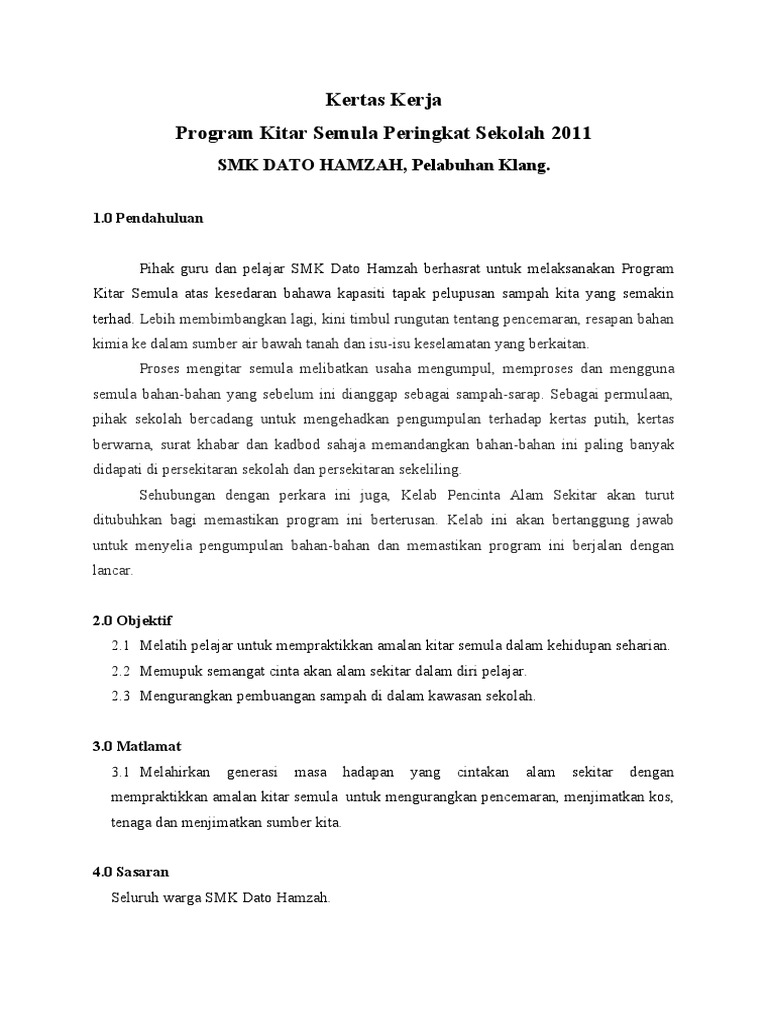 Kertas Kerja
Program Kitar Semula Peringkat Sekolah 2011
SMK DATO HAMZAH, Pelabuhan Klang.

1.0 Pendahuluan

Pihak guru dan pelajar SMK Dato Hamzah berhasrat untuk melaksanakan Program Kitar Semula atas kesedaran bahawa kapasiti tapak pelupusan sampah kita yang semakin terhad. Lebih membimbangkan lagi, kini timbul rungutan tentang pencemaran, resapan bahan kimia ke dalam sumber air bawah tanah dan isu-isu keselamatan yang berkaitan.

Proses mengitar semula melibatkan usaha mengumpul, memproses dan mengguna semula bahan-bahan yang sebelum ini dianggap sebagai sampah-sarap. Sebagai permulaan, pihak sekolah bercadang untuk mengehadkan pengumpulan terhadap kertas putih, kertas berwarna, surat khabar dan kadbod sahaja memandangkan bahan-bahan ini paling banyak didapati di persekitaran sekolah dan persekitaran sekeliling.

Sehubungan dengan perkara ini juga, Kelab Pencinta Alam Sekitar akan turut ditubuhkan bagi memastikan program ini berterusan. Kelab ini akan bertanggung jawab untuk menyelia pengumpulan bahan-bahan dan memastikan program ini berjalan dengan lancar.

2.0 Objektif
2.1 Melatih pelajar untuk mempraktikkan amalan kitar semula dalam kehidupan seharian.
2.2 Memupuk semangat cinta akan alam sekitar dalam diri pelajar.
2.3 Mengurangkan pembuangan sampah di dalam kawasan sekolah.

3.0 Matlamat
3.1 Melahirkan generasi masa hadapan yang cintakan alam sekitar dengan mempraktikkan amalan kitar semula untuk mengurangkan pencemaran, menjimatkan kos, tenaga dan menjimatkan sumber kita.

4.0 Sasaran
Seluruh warga SMK Dato Hamzah.